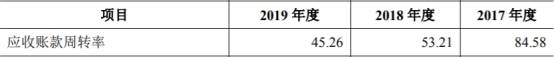 | 项目 | 2019 年度 | 2018 年度 | 2017 年度 |
|---|---|---|---|
| 应收账款周转率 | 45.26 | 53.21 | 84.58 |